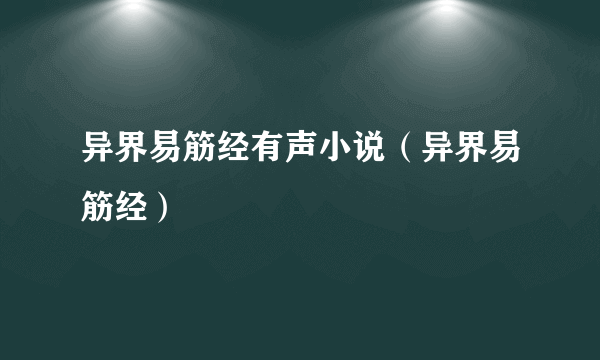 异界易筋经有声小说（异界易筋经）